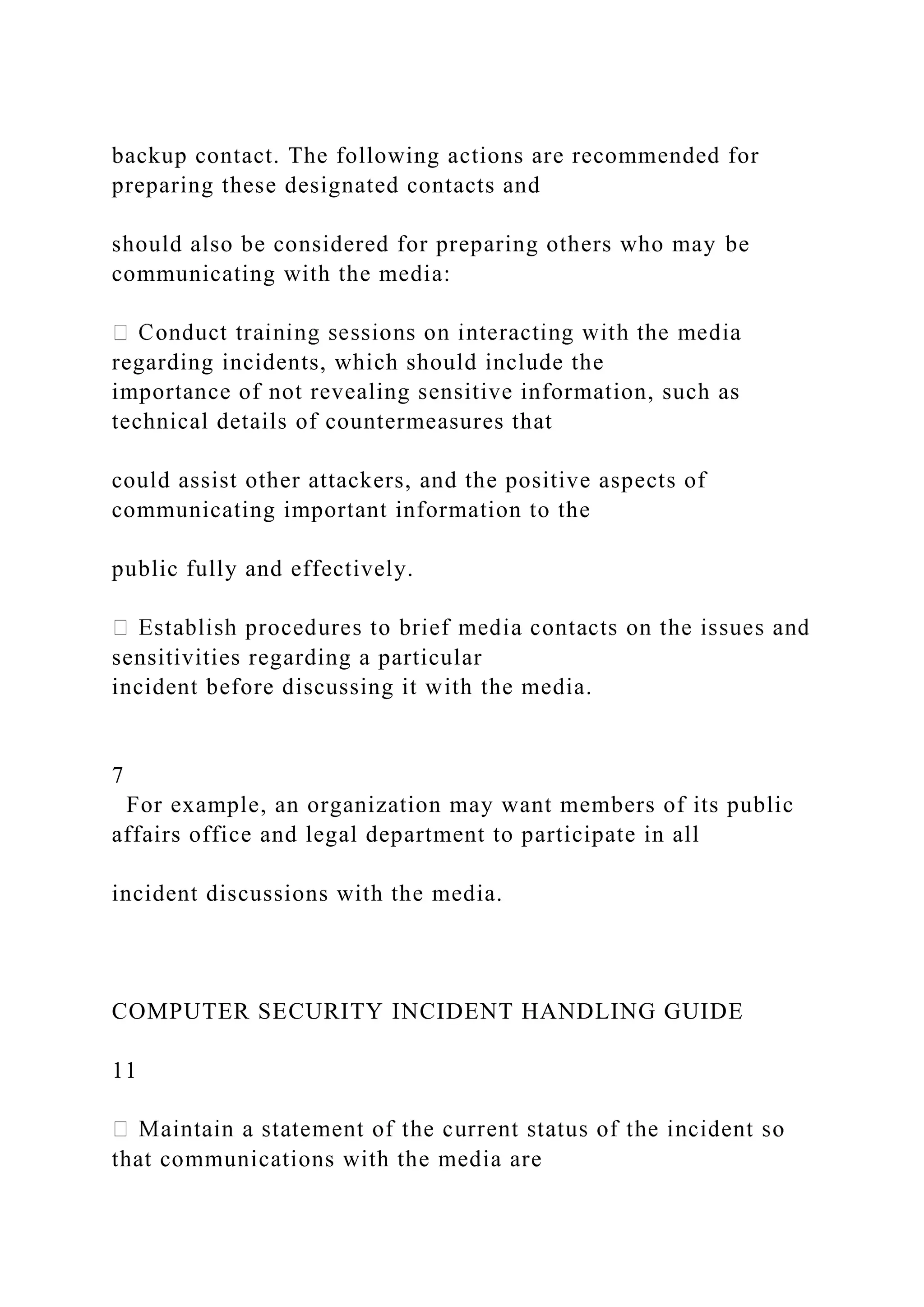 backup contact. The following actions are recommended for preparing these designated contacts and

should also be considered for preparing others who may be communicating with the media:

 Conduct training sessions on interacting with the media regarding incidents, which should include the importance of not revealing sensitive information, such as technical details of countermeasures that

could assist other attackers, and the positive aspects of communicating important information to the

public fully and effectively.

 Establish procedures to brief media contacts on the issues and sensitivities regarding a particular incident before discussing it with the media.

7
For example, an organization may want members of its public affairs office and legal department to participate in all

incident discussions with the media.

COMPUTER SECURITY INCIDENT HANDLING GUIDE

11

 Maintain a statement of the current status of the incident so that communications with the media are